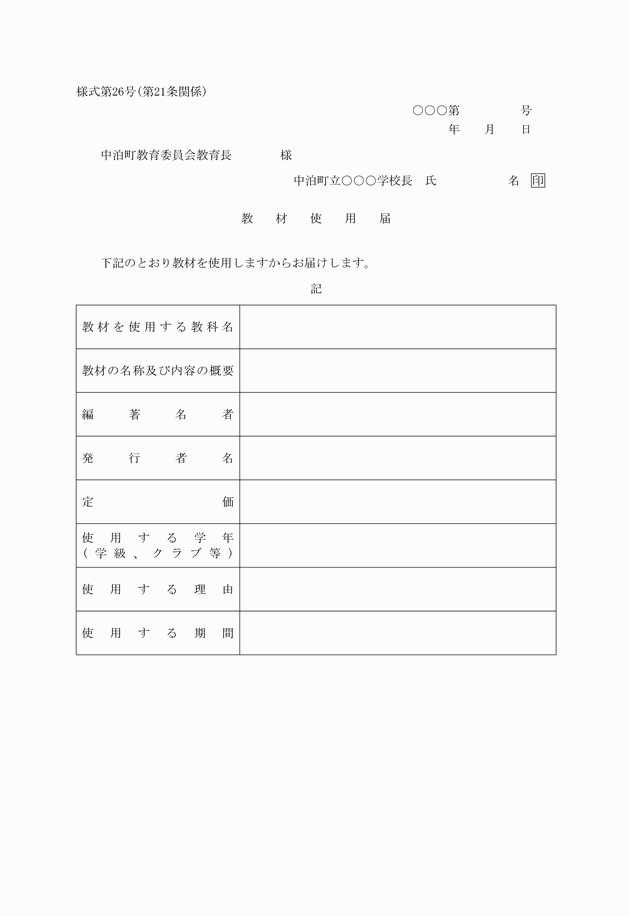 様式第26号（第21条関係）

○○○第　　　号
年　月　日

中泊町教育委員会教育長　　　様

中泊町立○○○学校長　氏　　　名 印

教　材　使　用　届

下記のとおり教材を使用しますからお届けします。

記

| 教材を使用する教科名 | |
|---|---|
| 教材の名称及び内容の概要 | |
| 編　著　名　者 | |
| 発　行　者　名 | |
| 定　　　価 | |
| 使用する学年（学級、クラブ等） | |
| 使用する理由 | |
| 使用する期間 | |